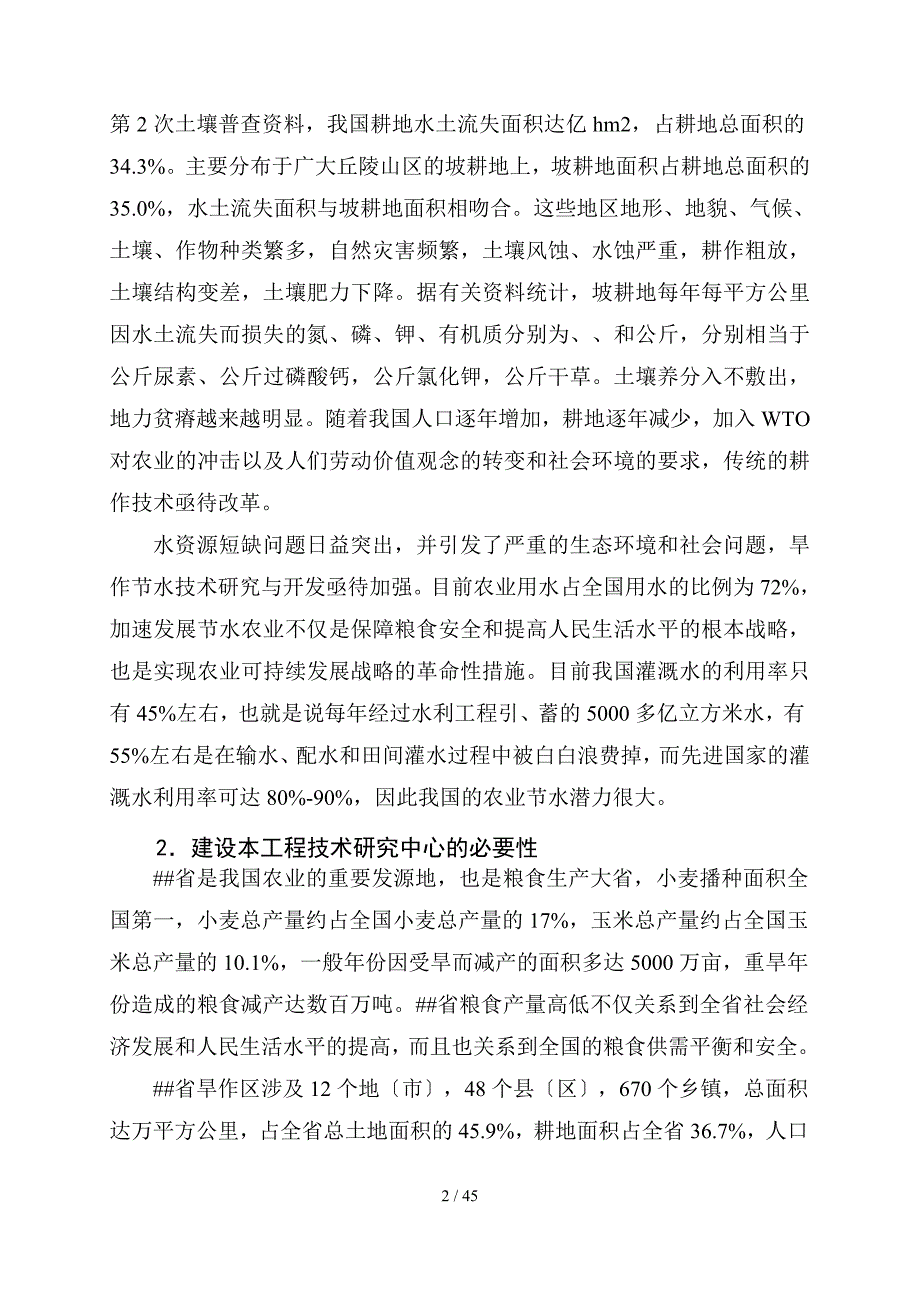 第 2 次土壤普查资料，我国耕地水土流失面积达亿 hm2，占耕地总面积的 34.3%。主要分布于广大丘陵山区的坡耕地上，坡耕地面积占耕地总面积的 35.0%，水土流失面积与坡耕地面积相吻合。这些地区地形、地貌、气候、土壤、作物种类繁多，自然灾害频繁，土壤风蚀、水蚀严重，耕作粗放，土壤结构变差，土壤肥力下降。据有关资料统计，坡耕地每年每平方公里因水土流失而损失的氮、磷、钾、有机质分别为、、和公斤，分别相当于公斤尿素、公斤过磷酸钙，公斤氯化钾，公斤干草。土壤养分入不敷出，地力贫瘠越来越明显。随着我国人口逐年增加，耕地逐年减少，加入 WTO 对农业的冲击以及人们劳动价值观念的转变和社会环境的要求，传统的耕作技术亟待改革。

水资源短缺问题日益突出，并引发了严重的生态环境和社会问题，旱作节水技术研究与开发亟待加强。目前农业用水占全国用水的比例为 72%，加速发展节水农业不仅是保障粮食安全和提高人民生活水平的根本战略，也是实现农业可持续发展战略的革命性措施。目前我国灌溉水的利用率只有 45%左右，也就是说每年经过水利工程引、蓄的 5000 多亿立方米水，有 55%左右是在输水、配水和田间灌水过程中被白白浪费掉，而先进国家的灌溉水利用率可达 80%-90%，因此我国的农业节水潜力很大。

2．建设本工程技术研究中心的必要性

##省是我国农业的重要发源地，也是粮食生产大省，小麦播种面积全国第一，小麦总产量约占全国小麦总产量的 17%，玉米总产量约占全国玉米总产量的 10.1%，一般年份因受旱而减产的面积多达 5000 万亩，重旱年份造成的粮食减产达数百万吨。##省粮食产量高低不仅关系到全省社会经济发展和人民生活水平的提高，而且也关系到全国的粮食供需平衡和安全。

##省旱作区涉及 12 个地〔市〕，48 个县〔区〕，670 个乡镇，总面积达万平方公里，占全省总土地面积的 45.9%，耕地面积占全省 36.7%，人口

2 / 45